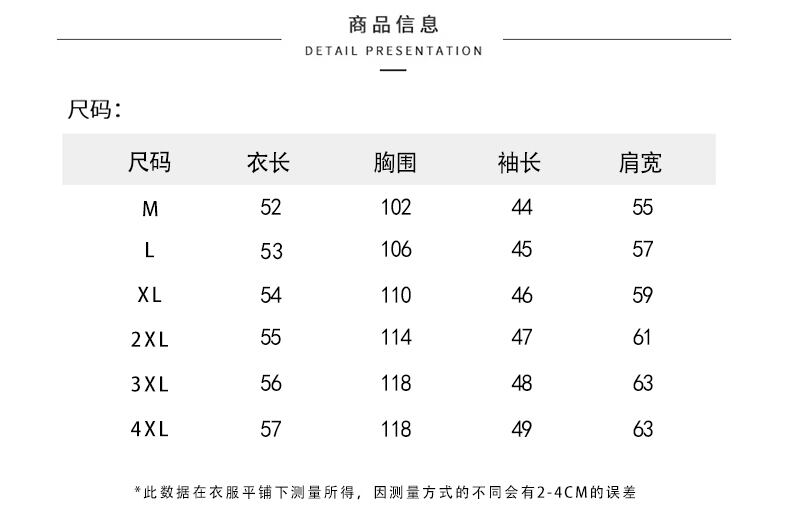 商品信息
DETAIL PRESENTATION

尺码:

| 尺码 | 衣长 | 胸围 | 袖长 | 肩宽 |
|---|---|---|---|---|
| M | 52 | 102 | 44 | 55 |
| L | 53 | 106 | 45 | 57 |
| XL | 54 | 110 | 46 | 59 |
| 2XL | 55 | 114 | 47 | 61 |
| 3XL | 56 | 118 | 48 | 63 |
| 4XL | 57 | 118 | 49 | 63 |

*此数据在衣服平铺下测量所得，因测量方式的不同会有2-4CM的误差